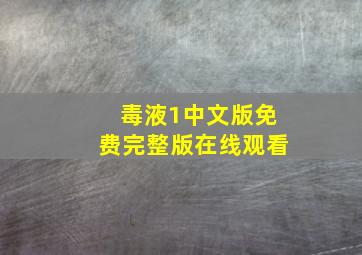 毒液1中文版免费完整版在线观看